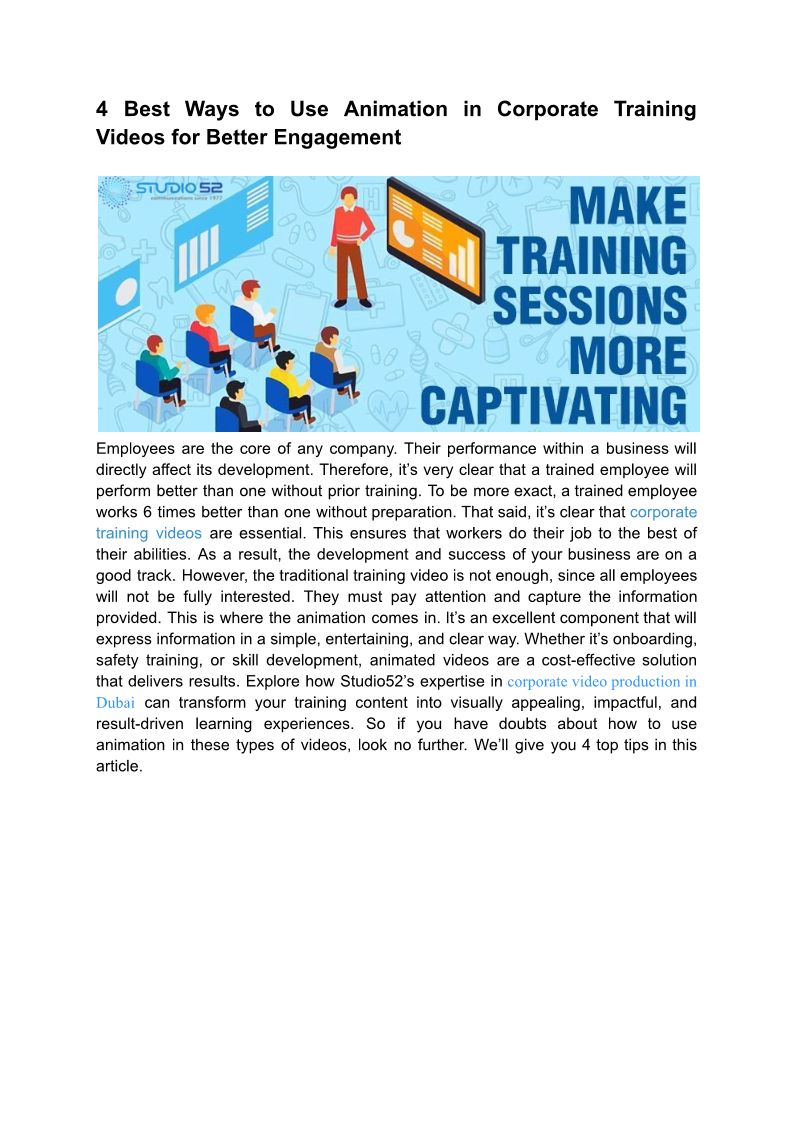 4 Best Ways to Use Animation in Corporate Training Videos for Better Engagement

STUDIO 52
communications since 1977

MAKE TRAINING SESSIONS MORE CAPTIVATING

Employees are the core of any company. Their performance within a business will directly affect its development. Therefore, it's very clear that a trained employee will perform better than one without prior training. To be more exact, a trained employee works 6 times better than one without preparation. That said, it's clear that corporate training videos are essential. This ensures that workers do their job to the best of their abilities. As a result, the development and success of your business are on a good track. However, the traditional training video is not enough, since all employees will not be fully interested. They must pay attention and capture the information provided. This is where the animation comes in. It's an excellent component that will express information in a simple, entertaining, and clear way. Whether it's onboarding, safety training, or skill development, animated videos are a cost-effective solution that delivers results. Explore how Studio52's expertise in corporate video production in Dubai can transform your training content into visually appealing, impactful, and result-driven learning experiences. So if you have doubts about how to use animation in these types of videos, look no further. We'll give you 4 top tips in this article.